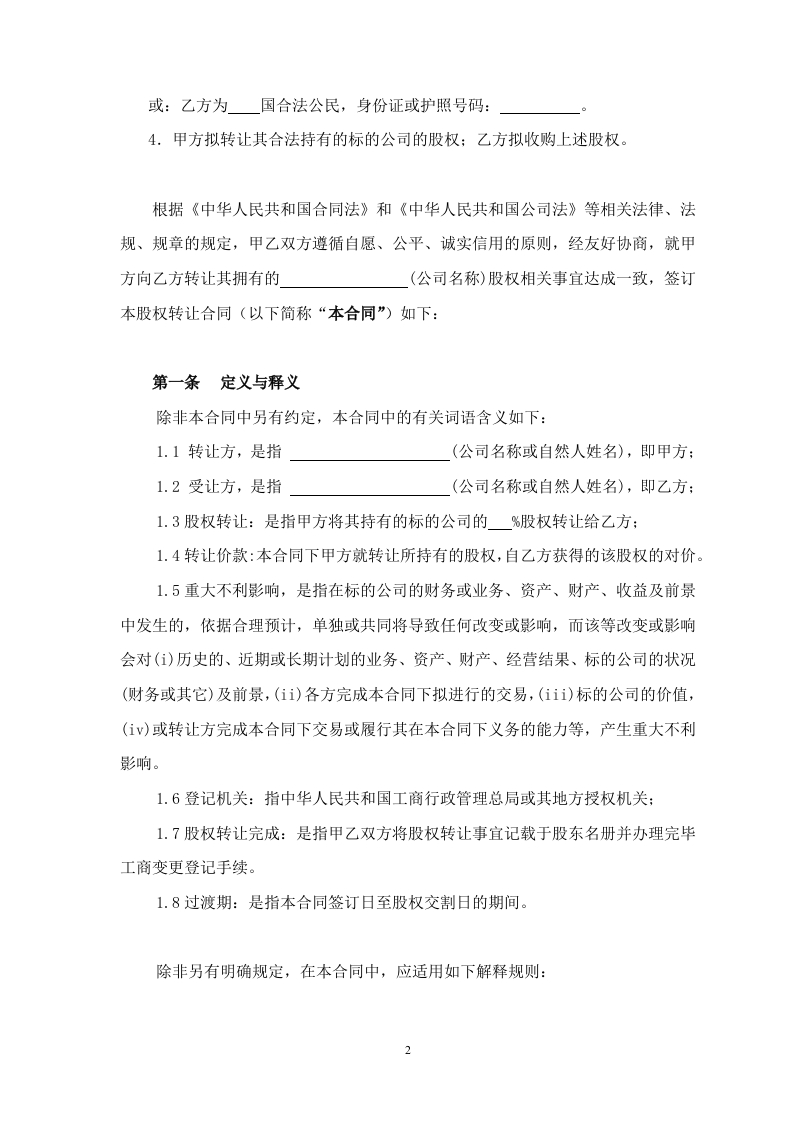 或：乙方为____国合法公民，身份证或护照号码：__________。

4．甲方拟转让其合法持有的标的公司的股权；乙方拟收购上述股权。

根据《中华人民共和国合同法》和《中华人民共和国公司法》等相关法律、法规、规章的规定，甲乙双方遵循自愿、公平、诚实信用的原则，经友好协商，就甲方向乙方转让其拥有的________________(公司名称)股权相关事宜达成一致，签订本股权转让合同（以下简称“本合同”）如下：

第一条　定义与释义

除非本合同中另有约定，本合同中的有关词语含义如下：

1.1 转让方，是指 ____________________(公司名称或自然人姓名)，即甲方；

1.2 受让方，是指 ____________________(公司名称或自然人姓名)，即乙方；

1.3 股权转让：是指甲方将其持有的标的公司的___%股权转让给乙方；

1.4 转让价款:本合同下甲方就转让所持有的股权,自乙方获得的该股权的对价。

1.5 重大不利影响，是指在标的公司的财务或业务、资产、财产、收益及前景中发生的，依据合理预计，单独或共同将导致任何改变或影响，而该等改变或影响会对(i)历史的、近期或长期计划的业务、资产、财产、经营结果、标的公司的状况(财务或其它)及前景，(ii)各方完成本合同下拟进行的交易，(iii)标的公司的价值，(iv)或转让方完成本合同下交易或履行其在本合同下义务的能力等，产生重大不利影响。

1.6 登记机关：指中华人民共和国工商行政管理总局或其地方授权机关；

1.7 股权转让完成：是指甲乙双方将股权转让事宜记载于股东名册并办理完毕工商变更登记手续。

1.8 过渡期：是指本合同签订日至股权交割日的期间。

除非另有明确规定，在本合同中，应适用如下解释规则：

2